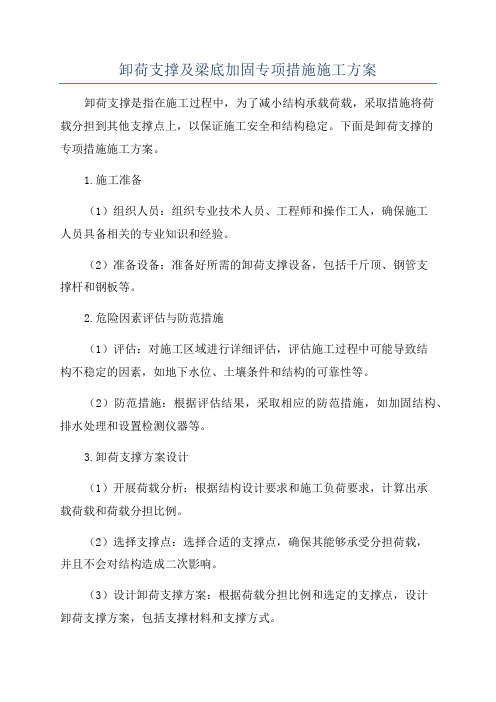 卸荷支撑及梁底加固专项措施施工方案

卸荷支撑是指在施工过程中，为了减小结构承载荷载，采取措施将荷载分担到其他支撑点上，以保证施工安全和结构稳定。下面是卸荷支撑的专项措施施工方案。

1.施工准备

（1）组织人员：组织专业技术人员、工程师和操作工人，确保施工人员具备相关的专业知识和经验。

（2）准备设备：准备好所需的卸荷支撑设备，包括千斤顶、钢管支撑杆和钢板等。

2.危险因素评估与防范措施

（1）评估：对施工区域进行详细评估，评估施工过程中可能导致结构不稳定的因素，如地下水位、土壤条件和结构的可靠性等。

（2）防范措施：根据评估结果，采取相应的防范措施，如加固结构、排水处理和设置检测仪器等。

3.卸荷支撑方案设计

（1）开展荷载分析：根据结构设计要求和施工负荷要求，计算出承载荷载和荷载分担比例。

（2）选择支撑点：选择合适的支撑点，确保其能够承受分担荷载，并且不会对结构造成二次影响。

（3）设计卸荷支撑方案：根据荷载分担比例和选定的支撑点，设计卸荷支撑方案，包括支撑材料和支撑方式。